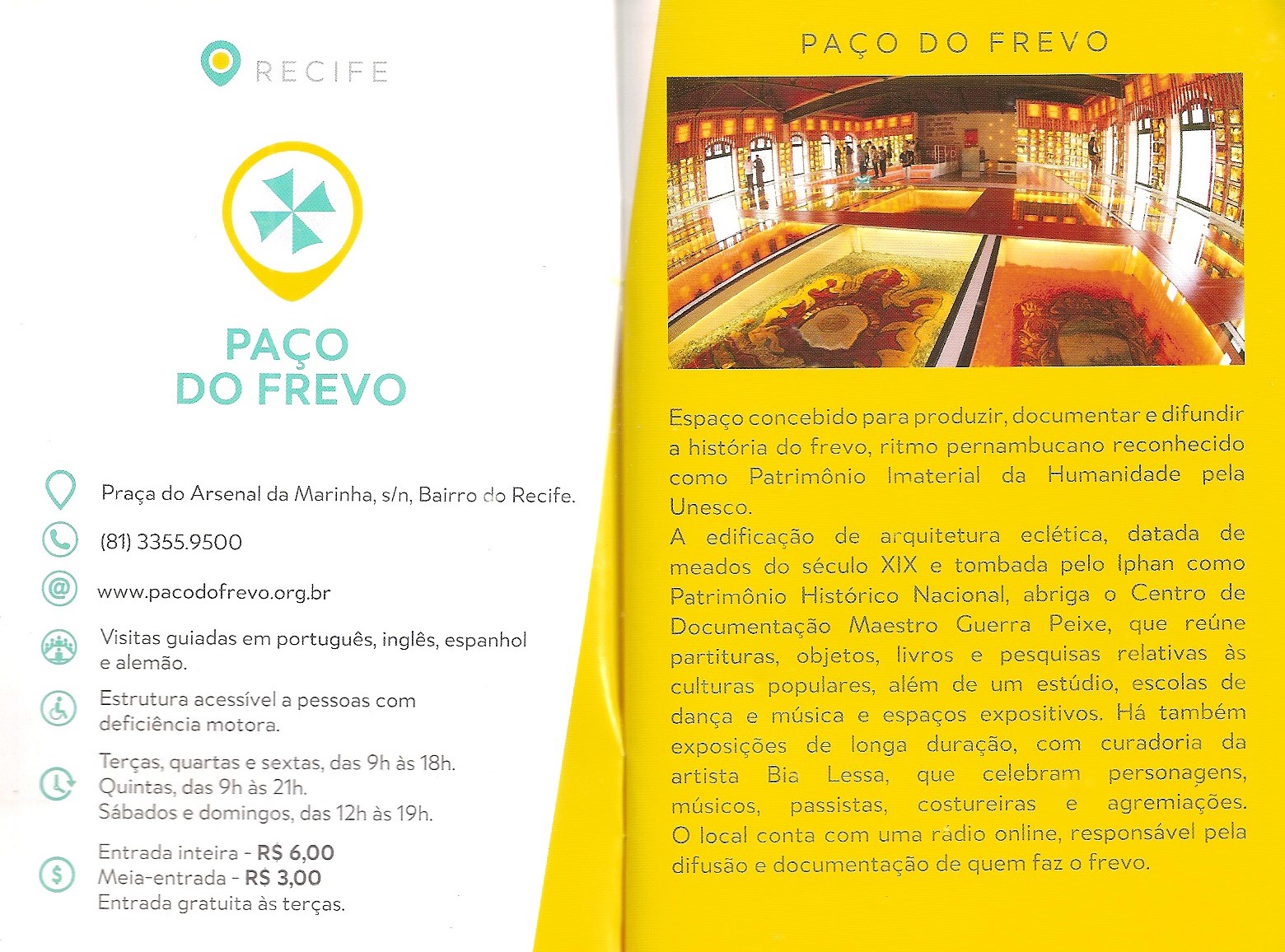 RECIFE

PAÇO
DO FREVO

Praça do Arsenal da Marinha, s/n, Bairro do Recife.

(81) 3355.9500

www.pacodofrevo.org.br

Visitas guiadas em português, inglês, espanhol e alemão.

Estrutura acessível a pessoas com deficiência motora.

Terças, quartas e sextas, das 9h às 18h.
Quintas, das 9h às 21h.
Sábados e domingos, das 12h às 19h.

Entrada inteira - R$ 6,00
Meia-entrada - R$ 3,00
Entrada gratuita às terças.

PAÇO DO FREVO

Espaço concebido para produzir, documentar e difundir a história do frevo, ritmo pernambucano reconhecido como Patrimônio Imaterial da Humanidade pela Unesco.
A edificação de arquitetura eclética, datada de meados do século XIX e tombada pelo Iphan como Patrimônio Histórico Nacional, abriga o Centro de Documentação Maestro Guerra Peixe, que reúne partituras, objetos, livros e pesquisas relativas às culturas populares, além de um estúdio, escolas de dança e música e espaços expositivos. Há também exposições de longa duração, com curadoria da artista Bia Lessa, que celebram personagens, músicos, passistas, costureiras e agremiações. O local conta com uma rádio online, responsável pela difusão e documentação de quem faz o frevo.